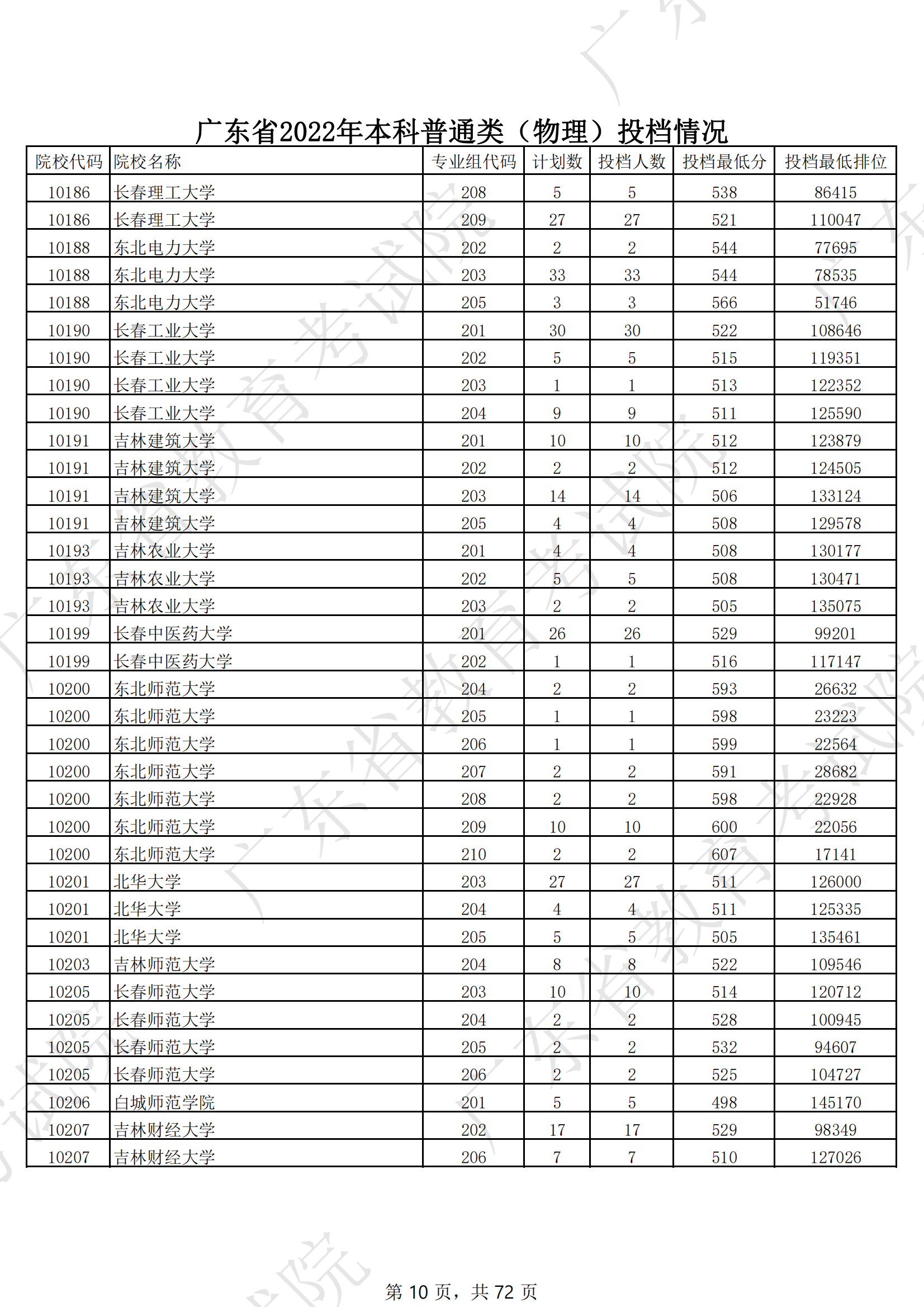 广东省2022年本科普通类（物理）投档情况

| 院校代码 | 院校名称 | 专业组代码 | 计划数 | 投档人数 | 投档最低分 | 投档最低排位 |
|---|---|---|---|---|---|---|
| 10186 | 长春理工大学 | 208 | 5 | 5 | 538 | 86415 |
| 10186 | 长春理工大学 | 209 | 27 | 27 | 521 | 110047 |
| 10188 | 东北电力大学 | 202 | 2 | 2 | 544 | 77695 |
| 10188 | 东北电力大学 | 203 | 33 | 33 | 544 | 78535 |
| 10188 | 东北电力大学 | 205 | 3 | 3 | 566 | 51746 |
| 10190 | 长春工业大学 | 201 | 30 | 30 | 522 | 108646 |
| 10190 | 长春工业大学 | 202 | 5 | 5 | 515 | 119351 |
| 10190 | 长春工业大学 | 203 | 1 | 1 | 513 | 122352 |
| 10190 | 长春工业大学 | 204 | 9 | 9 | 511 | 125590 |
| 10191 | 吉林建筑大学 | 201 | 10 | 10 | 512 | 123879 |
| 10191 | 吉林建筑大学 | 202 | 2 | 2 | 512 | 124505 |
| 10191 | 吉林建筑大学 | 203 | 14 | 14 | 506 | 133124 |
| 10191 | 吉林建筑大学 | 205 | 4 | 4 | 508 | 129578 |
| 10193 | 吉林农业大学 | 201 | 4 | 4 | 508 | 130177 |
| 10193 | 吉林农业大学 | 202 | 5 | 5 | 508 | 130471 |
| 10193 | 吉林农业大学 | 203 | 2 | 2 | 505 | 135075 |
| 10199 | 长春中医药大学 | 201 | 26 | 26 | 529 | 99201 |
| 10199 | 长春中医药大学 | 202 | 1 | 1 | 516 | 117147 |
| 10200 | 东北师范大学 | 204 | 2 | 2 | 593 | 26632 |
| 10200 | 东北师范大学 | 205 | 1 | 1 | 598 | 23223 |
| 10200 | 东北师范大学 | 206 | 1 | 1 | 599 | 22564 |
| 10200 | 东北师范大学 | 207 | 2 | 2 | 591 | 28682 |
| 10200 | 东北师范大学 | 208 | 2 | 2 | 598 | 22928 |
| 10200 | 东北师范大学 | 209 | 10 | 10 | 600 | 22056 |
| 10200 | 东北师范大学 | 210 | 2 | 2 | 607 | 17141 |
| 10201 | 北华大学 | 203 | 27 | 27 | 511 | 126000 |
| 10201 | 北华大学 | 204 | 4 | 4 | 511 | 125335 |
| 10201 | 北华大学 | 205 | 5 | 5 | 505 | 135461 |
| 10203 | 吉林师范大学 | 204 | 8 | 8 | 522 | 109546 |
| 10205 | 长春师范大学 | 203 | 10 | 10 | 514 | 120712 |
| 10205 | 长春师范大学 | 204 | 2 | 2 | 528 | 100945 |
| 10205 | 长春师范大学 | 205 | 2 | 2 | 532 | 94607 |
| 10205 | 长春师范大学 | 206 | 2 | 2 | 525 | 104727 |
| 10206 | 白城师范学院 | 201 | 5 | 5 | 498 | 145170 |
| 10207 | 吉林财经大学 | 202 | 17 | 17 | 529 | 98349 |
| 10207 | 吉林财经大学 | 206 | 7 | 7 | 510 | 127026 |

第 10 页，共 72 页